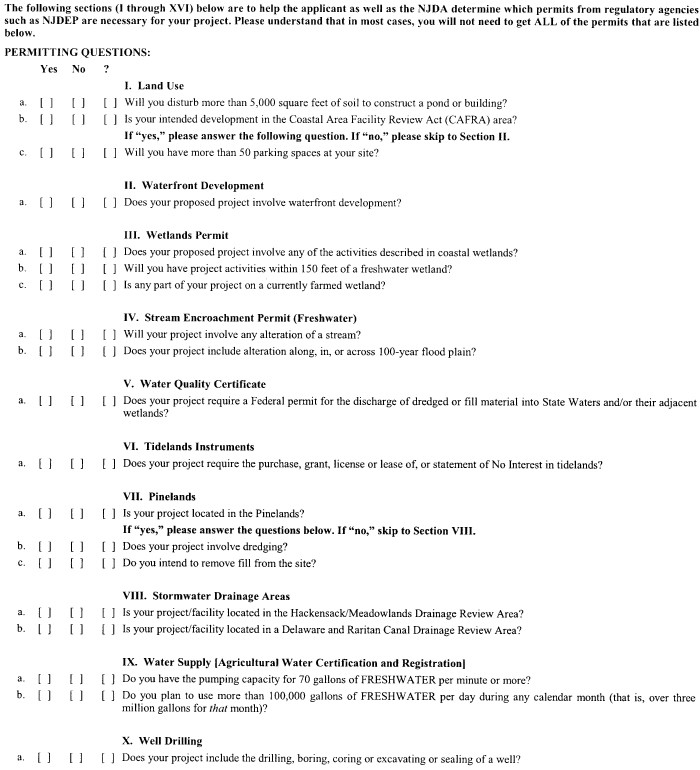 The following sections (I through XVI) below are to help the applicant as well as the NJDA determine which permits from regulatory agencies such as NJDEP are necessary for your project. Please understand that in most cases, you will not need to get ALL of the permits that are listed below.

PERMITTING QUESTIONS:

Yes No ?

I. Land Use

a. [ ] [ ] [ ] Will you disturb more than 5,000 square feet of soil to construct a pond or building?

b. [ ] [ ] [ ] Is your intended development in the Coastal Area Facility Review Act (CAFRA) area?

If "yes," please answer the following question. If "no," please skip to Section II.

c. [ ] [ ] [ ] Will you have more than 50 parking spaces at your site?

II. Waterfront Development

a. [ ] [ ] [ ] Does your proposed project involve waterfront development?

III. Wetlands Permit

a. [ ] [ ] [ ] Does your proposed project involve any of the activities described in coastal wetlands?

b. [ ] [ ] [ ] Will you have project activities within 150 feet of a freshwater wetland?

c. [ ] [ ] [ ] Is any part of your project on a currently farmed wetland?

IV. Stream Encroachment Permit (Freshwater)

a. [ ] [ ] [ ] Will your project involve any alteration of a stream?

b. [ ] [ ] [ ] Does your project include alteration along, in, or across 100-year flood plain?

V. Water Quality Certificate

a. [ ] [ ] [ ] Does your project require a Federal permit for the discharge of dredged or fill material into State Waters and/or their adjacent wetlands?

VI. Tidelands Instruments

a. [ ] [ ] [ ] Does your project require the purchase, grant, license or lease of, or statement of No Interest in tidelands?

VII. Pinelands

a. [ ] [ ] [ ] Is your project located in the Pinelands?

If "yes," please answer the questions below. If "no," skip to Section VIII.

b. [ ] [ ] [ ] Does your project involve dredging?

c. [ ] [ ] [ ] Do you intend to remove fill from the site?

VIII. Stormwater Drainage Areas

a. [ ] [ ] [ ] Is your project/facility located in the Hackensack/Meadowlands Drainage Review Area?

b. [ ] [ ] [ ] Is your project/facility located in a Delaware and Raritan Canal Drainage Review Area?

IX. Water Supply [Agricultural Water Certification and Registration]

a. [ ] [ ] [ ] Do you have the pumping capacity for 70 gallons of FRESHWATER per minute or more?

b. [ ] [ ] [ ] Do you plan to use more than 100,000 gallons of FRESHWATER per day during any calendar month (that is, over three million gallons for that month)?

X. Well Drilling

a. [ ] [ ] [ ] Does your project include the drilling, boring, coring or excavating or sealing of a well?